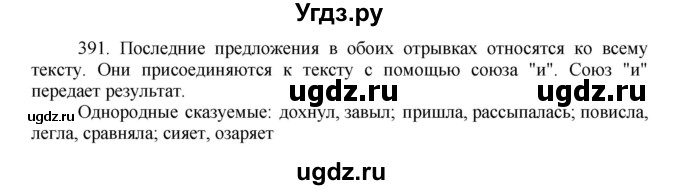 Угдз.ру

391. Последние предложения в обоих отрывках относятся ко всему тексту. Они присоединяются к тексту с помощью союза "и". Союз "и" передает результат.

ugdz.ru ugdz.ru

ugdz.ru Однородные сказуемые: дохнул, завыл; пришла, рассыпалась; повисла, легла, сравняла; сияет, озаряет

ugdz.ru